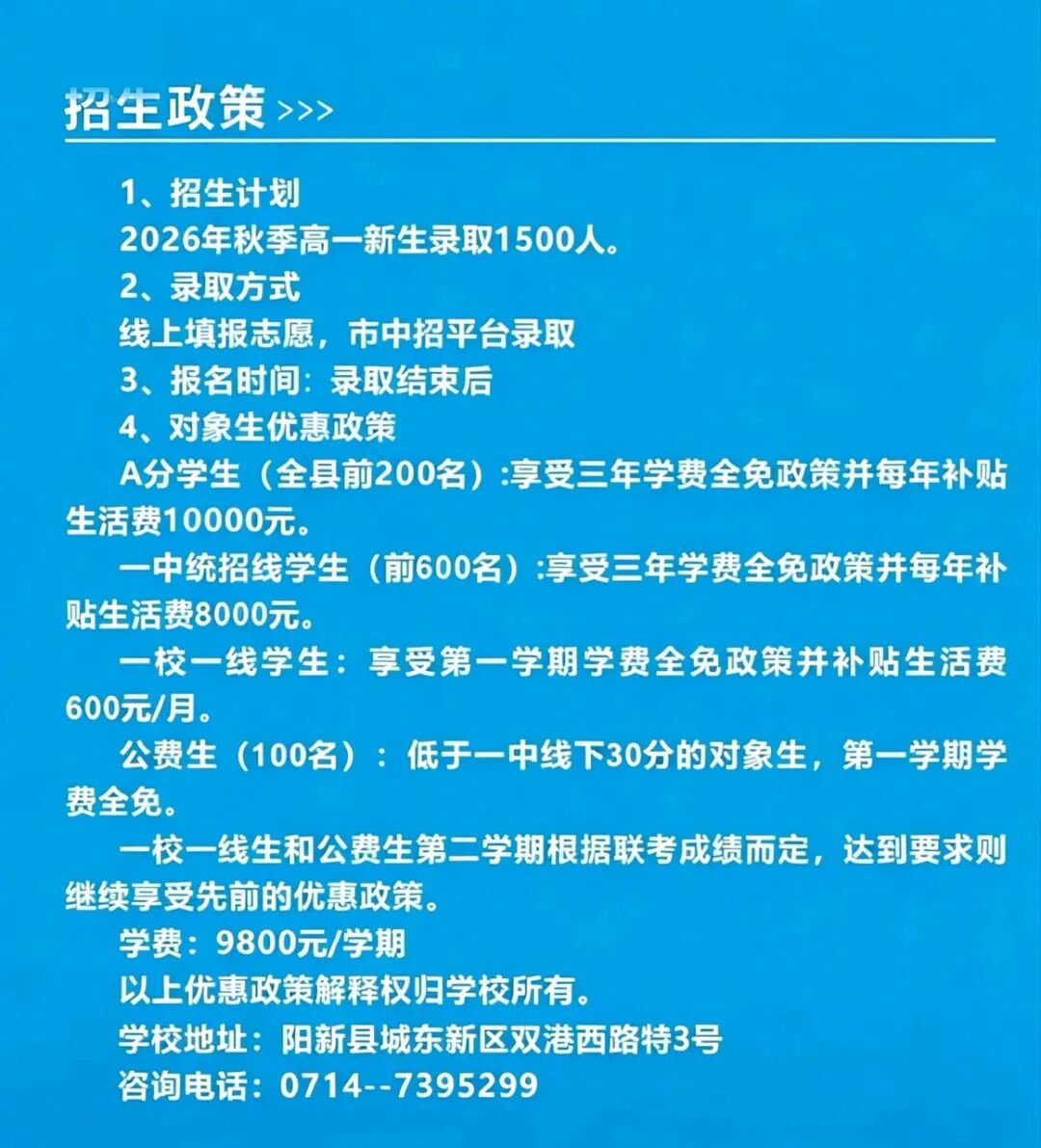 招生政策 >>>

1、招生计划
2026年秋季高一新生录取1500人。
2、录取方式
线上填报志愿，市中招平台录取
3、报名时间：录取结束后
4、对象生优惠政策
A分学生（全县前200名）:享受三年学费全免政策并每年补贴生活费10000元。
一中统招线学生（前600名）:享受三年学费全免政策并每年补贴生活费8000元。
一校一线学生：享受第一学期学费全免政策并补贴生活费600元/月。
公费生（100名）：低于一中线下30分的对象生，第一学期学费全免。
一校一线生和公费生第二学期根据联考成绩而定，达到要求则继续享受先前的优惠政策。
学费：9800元/学期
以上优惠政策解释权归学校所有。
学校地址：阳新县城东新区双港西路特3号
咨询电话：0714--7395299